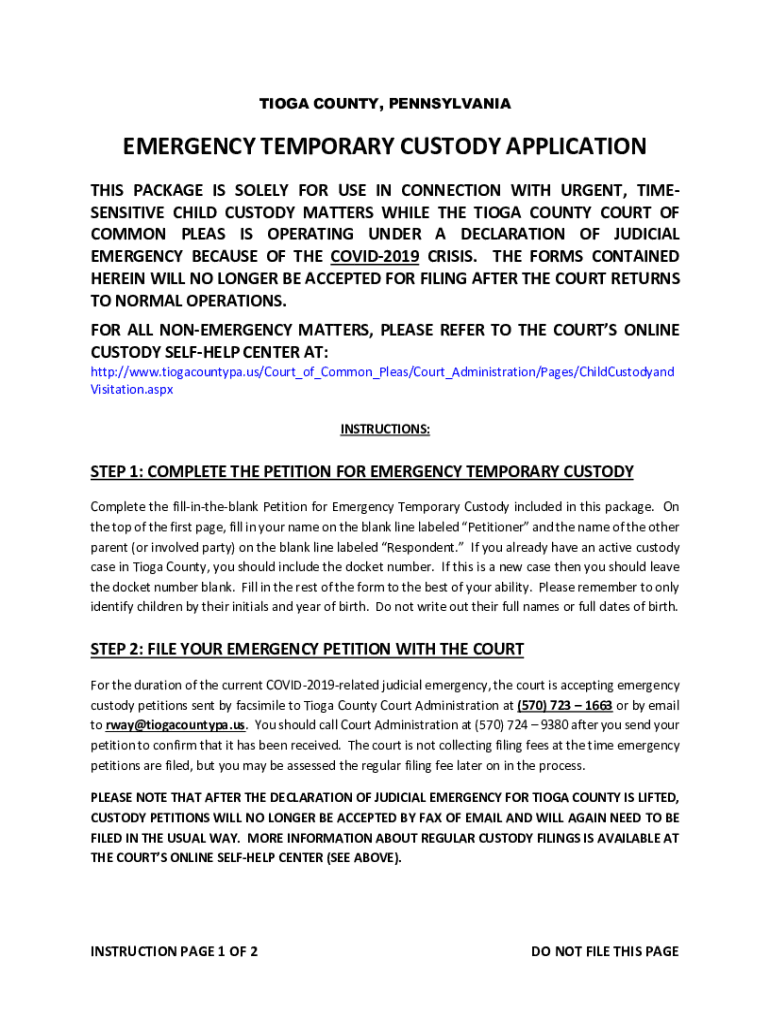 TIOGA COUNTY, PENNSYLVANIA

EMERGENCY TEMPORARY CUSTODY APPLICATION

THIS PACKAGE IS SOLELY FOR USE IN CONNECTION WITH URGENT, TIME-SENSITIVE CHILD CUSTODY MATTERS WHILE THE TIOGA COUNTY COURT OF COMMON PLEAS IS OPERATING UNDER A DECLARATION OF JUDICIAL EMERGENCY BECAUSE OF THE COVID-2019 CRISIS. THE FORMS CONTAINED HEREIN WILL NO LONGER BE ACCEPTED FOR FILING AFTER THE COURT RETURNS TO NORMAL OPERATIONS.

FOR ALL NON-EMERGENCY MATTERS, PLEASE REFER TO THE COURT'S ONLINE CUSTODY SELF-HELP CENTER AT:
http://www.tiogacountypa.us/Court_of_Common_Pleas/Court_Administration/Pages/ChildCustodyandVisitation.aspx

INSTRUCTIONS:

STEP 1: COMPLETE THE PETITION FOR EMERGENCY TEMPORARY CUSTODY

Complete the fill-in-the-blank Petition for Emergency Temporary Custody included in this package. On the top of the first page, fill in your name on the blank line labeled "Petitioner" and the name of the other parent (or involved party) on the blank line labeled "Respondent." If you already have an active custody case in Tioga County, you should include the docket number. If this is a new case then you should leave the docket number blank. Fill in the rest of the form to the best of your ability. Please remember to only identify children by their initials and year of birth. Do not write out their full names or full dates of birth.

STEP 2: FILE YOUR EMERGENCY PETITION WITH THE COURT

For the duration of the current COVID-2019-related judicial emergency, the court is accepting emergency custody petitions sent by facsimile to Tioga County Court Administration at (570) 723 – 1663 or by email to rway@tiogacountypa.us. You should call Court Administration at (570) 724 – 9380 after you send your petition to confirm that it has been received. The court is not collecting filing fees at the time emergency petitions are filed, but you may be assessed the regular filing fee later on in the process.

PLEASE NOTE THAT AFTER THE DECLARATION OF JUDICIAL EMERGENCY FOR TIOGA COUNTY IS LIFTED, CUSTODY PETITIONS WILL NO LONGER BE ACCEPTED BY FAX OF EMAIL AND WILL AGAIN NEED TO BE FILED IN THE USUAL WAY. MORE INFORMATION ABOUT REGULAR CUSTODY FILINGS IS AVAILABLE AT THE COURT'S ONLINE SELF-HELP CENTER (SEE ABOVE).

INSTRUCTION PAGE 1 OF 2

DO NOT FILE THIS PAGE